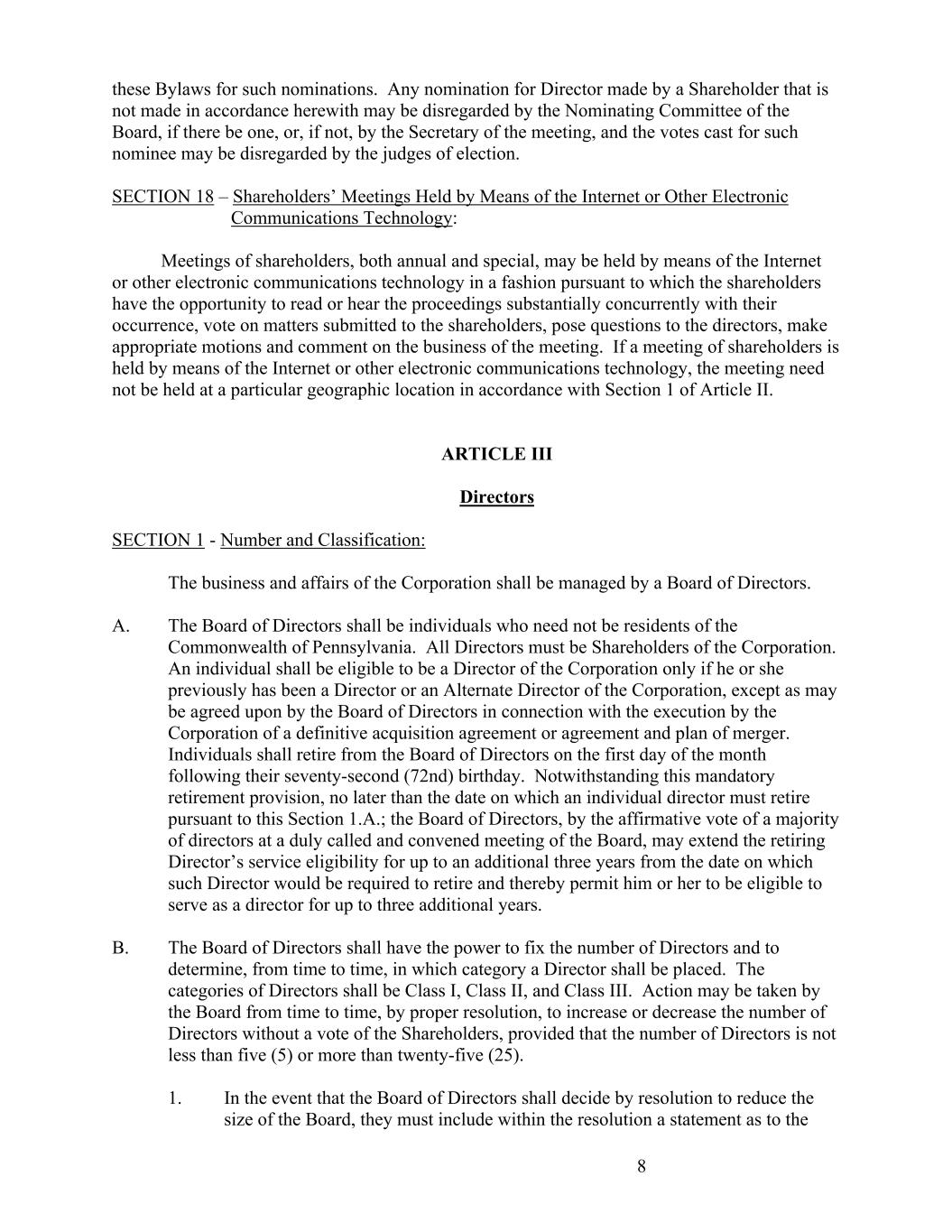 these Bylaws for such nominations. Any nomination for Director made by a Shareholder that is not made in accordance herewith may be disregarded by the Nominating Committee of the Board, if there be one, or, if not, by the Secretary of the meeting, and the votes cast for such nominee may be disregarded by the judges of election.

SECTION 18 – Shareholders' Meetings Held by Means of the Internet or Other Electronic Communications Technology:

Meetings of shareholders, both annual and special, may be held by means of the Internet or other electronic communications technology in a fashion pursuant to which the shareholders have the opportunity to read or hear the proceedings substantially concurrently with their occurrence, vote on matters submitted to the shareholders, pose questions to the directors, make appropriate motions and comment on the business of the meeting. If a meeting of shareholders is held by means of the Internet or other electronic communications technology, the meeting need not be held at a particular geographic location in accordance with Section 1 of Article II.

ARTICLE III

Directors

SECTION 1 - Number and Classification:

The business and affairs of the Corporation shall be managed by a Board of Directors.

A. The Board of Directors shall be individuals who need not be residents of the Commonwealth of Pennsylvania. All Directors must be Shareholders of the Corporation. An individual shall be eligible to be a Director of the Corporation only if he or she previously has been a Director or an Alternate Director of the Corporation, except as may be agreed upon by the Board of Directors in connection with the execution by the Corporation of a definitive acquisition agreement or agreement and plan of merger. Individuals shall retire from the Board of Directors on the first day of the month following their seventy-second (72nd) birthday. Notwithstanding this mandatory retirement provision, no later than the date on which an individual director must retire pursuant to this Section 1.A.; the Board of Directors, by the affirmative vote of a majority of directors at a duly called and convened meeting of the Board, may extend the retiring Director's service eligibility for up to an additional three years from the date on which such Director would be required to retire and thereby permit him or her to be eligible to serve as a director for up to three additional years.

B. The Board of Directors shall have the power to fix the number of Directors and to determine, from time to time, in which category a Director shall be placed. The categories of Directors shall be Class I, Class II, and Class III. Action may be taken by the Board from time to time, by proper resolution, to increase or decrease the number of Directors without a vote of the Shareholders, provided that the number of Directors is not less than five (5) or more than twenty-five (25).

1. In the event that the Board of Directors shall decide by resolution to reduce the size of the Board, they must include within the resolution a statement as to the

8